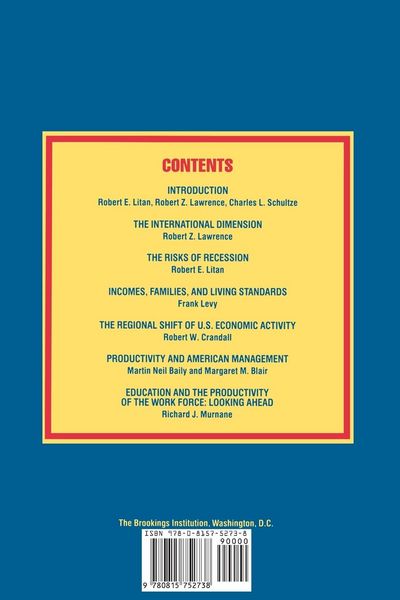 CONTENTS

INTRODUCTION
Robert E. Litan, Robert Z. Lawrence, Charles L. Schultze

THE INTERNATIONAL DIMENSION
Robert Z. Lawrence

THE RISKS OF RECESSION
Robert E. Litan

INCOMES, FAMILIES, AND LIVING STANDARDS
Frank Levy

THE REGIONAL SHIFT OF U.S. ECONOMIC ACTIVITY
Robert W. Crandall

PRODUCTIVITY AND AMERICAN MANAGEMENT
Martin Neil Baily and Margaret M. Blair

EDUCATION AND THE PRODUCTIVITY OF THE WORK FORCE: LOOKING AHEAD
Richard J. Murnane

The Brookings Institution, Washington, D.C.

ISBN 978-0-8157-5273-8
90000
9 780815 752738